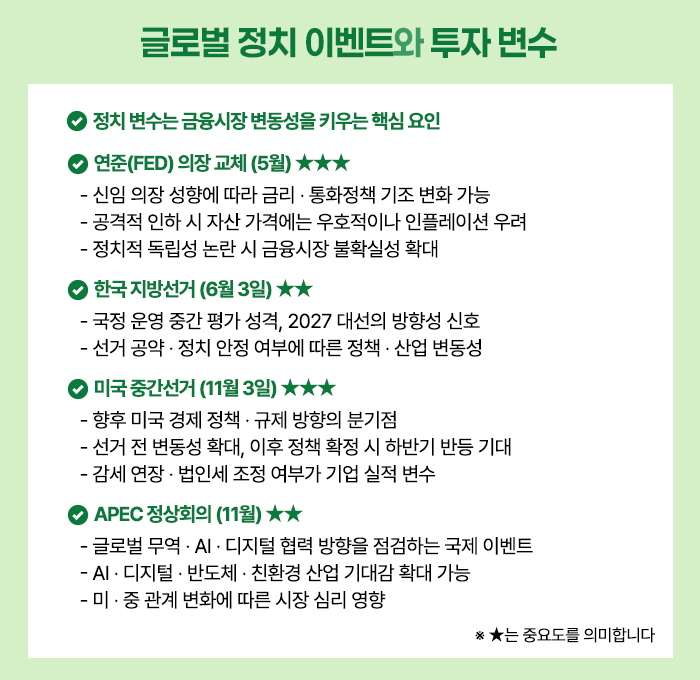 글로벌 정치 이벤트와 투자 변수

정치 변수는 금융시장 변동성을 키우는 핵심 요인

연준(FED) 의장 교체 (5월) ★★★
- 신임 의장 성향에 따라 금리 · 통화정책 기조 변화 가능
- 공격적 인하 시 자산 가격에는 우호적이나 인플레이션 우려
- 정치적 독립성 논란 시 금융시장 불확실성 확대

한국 지방선거 (6월 3일) ★★
- 국정 운영 중간 평가 성격, 2027 대선의 방향성 신호
- 선거 공약 · 정치 안정 여부에 따른 정책 · 산업 변동성

미국 중간선거 (11월 3일) ★★★
- 향후 미국 경제 정책 · 규제 방향의 분기점
- 선거 전 변동성 확대, 이후 정책 확정 시 하반기 반등 기대
- 감세 연장 · 법인세 조정 여부가 기업 실적 변수

APEC 정상회의 (11월) ★★
- 글로벌 무역 · AI · 디지털 협력 방향을 점검하는 국제 이벤트
- AI · 디지털 · 반도체 · 친환경 산업 기대감 확대 가능
- 미 · 중 관계 변화에 따른 시장 심리 영향

※ ★는 중요도를 의미합니다